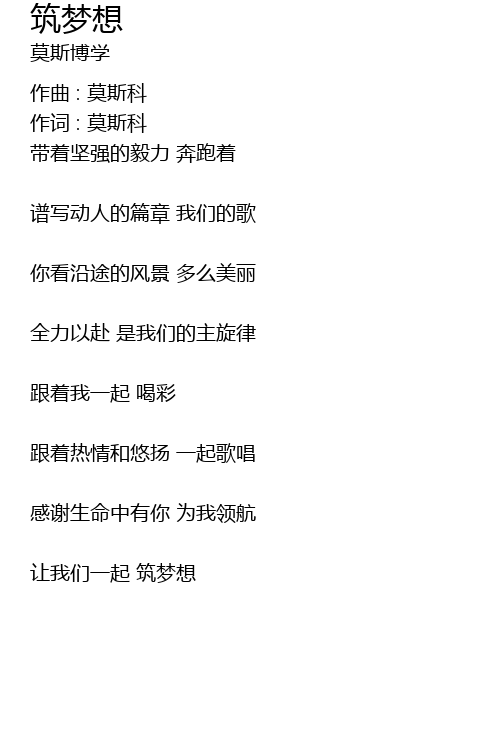 筑梦想
莫斯博学

作曲 : 莫斯科
作词 : 莫斯科
带着坚强的毅力 奔跑着

谱写动人的篇章 我们的歌

你看沿途的风景 多么美丽

全力以赴 是我们的主旋律

跟着我一起 喝彩

跟着热情和悠扬 一起歌唱

感谢生命中有你 为我领航

让我们一起 筑梦想